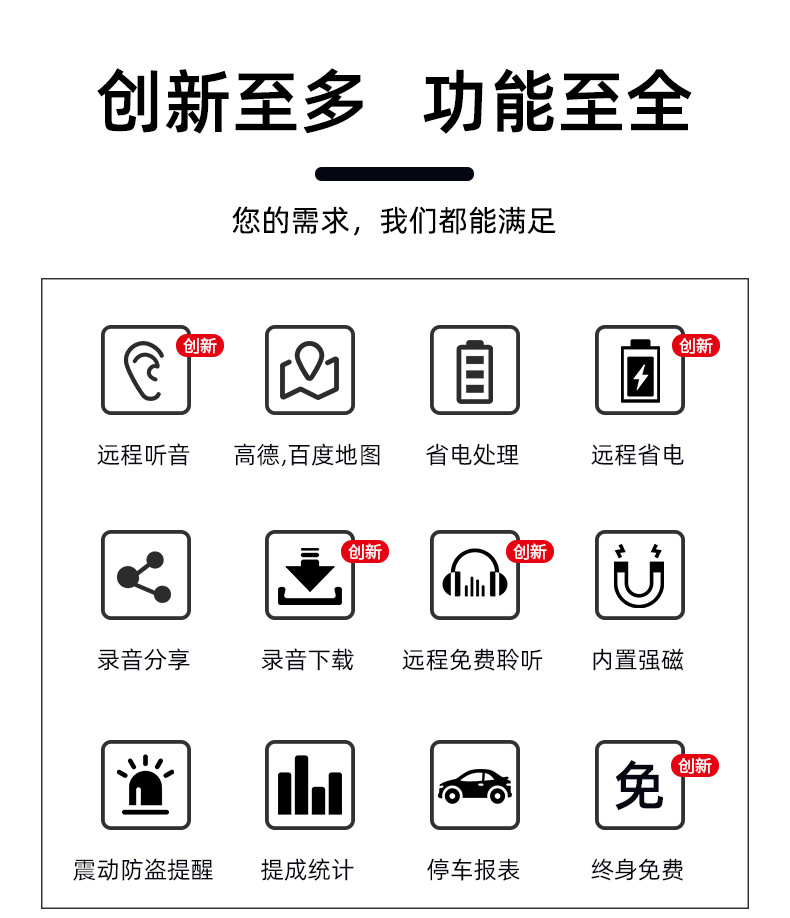 创新至多 功能至全

您的需求，我们都能满足

创新
远程听音

高德,百度地图

省电处理

创新
远程省电

录音分享

创新
录音下载

创新
远程免费聆听

内置强磁

震动防盗提醒

提成统计

停车报表

免
创新
终身免费